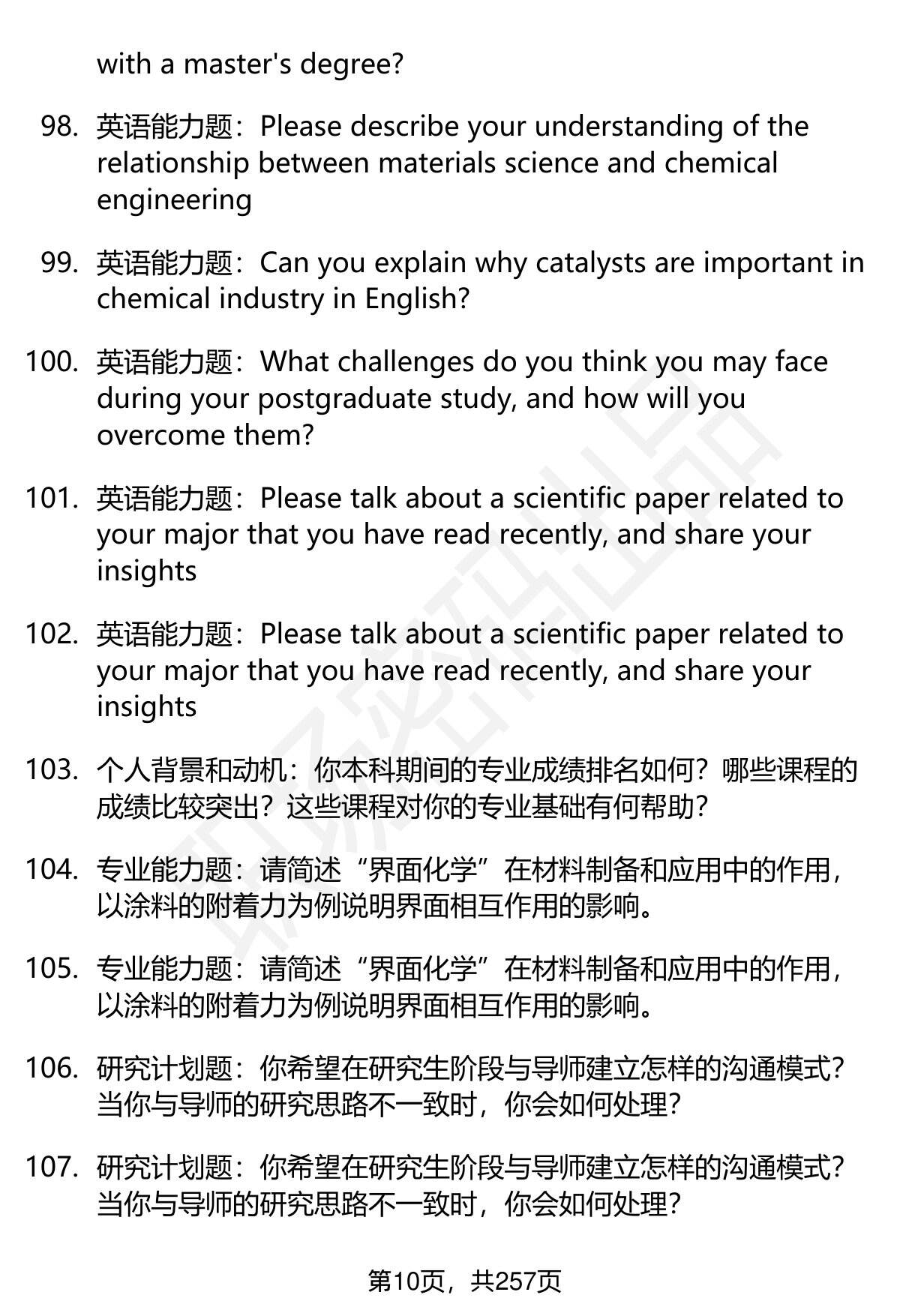 with a master's degree?

98. 英语能力题：Please describe your understanding of the relationship between materials science and chemical engineering

99. 英语能力题：Can you explain why catalysts are important in chemical industry in English?

100. 英语能力题：What challenges do you think you may face during your postgraduate study, and how will you overcome them?

101. 英语能力题：Please talk about a scientific paper related to your major that you have read recently, and share your insights

102. 英语能力题：Please talk about a scientific paper related to your major that you have read recently, and share your insights

103. 个人背景和动机：你本科期间的专业成绩排名如何？哪些课程的成绩比较突出？这些课程对你的专业基础有何帮助？

104. 专业能力题：请简述“界面化学”在材料制备和应用中的作用，以涂料的附着力为例说明界面相互作用的影响。

105. 专业能力题：请简述“界面化学”在材料制备和应用中的作用，以涂料的附着力为例说明界面相互作用的影响。

106. 研究计划题：你希望在研究生阶段与导师建立怎样的沟通模式？当你与导师的研究思路不一致时，你会如何处理？

107. 研究计划题：你希望在研究生阶段与导师建立怎样的沟通模式？当你与导师的研究思路不一致时，你会如何处理？

第10页，共257页